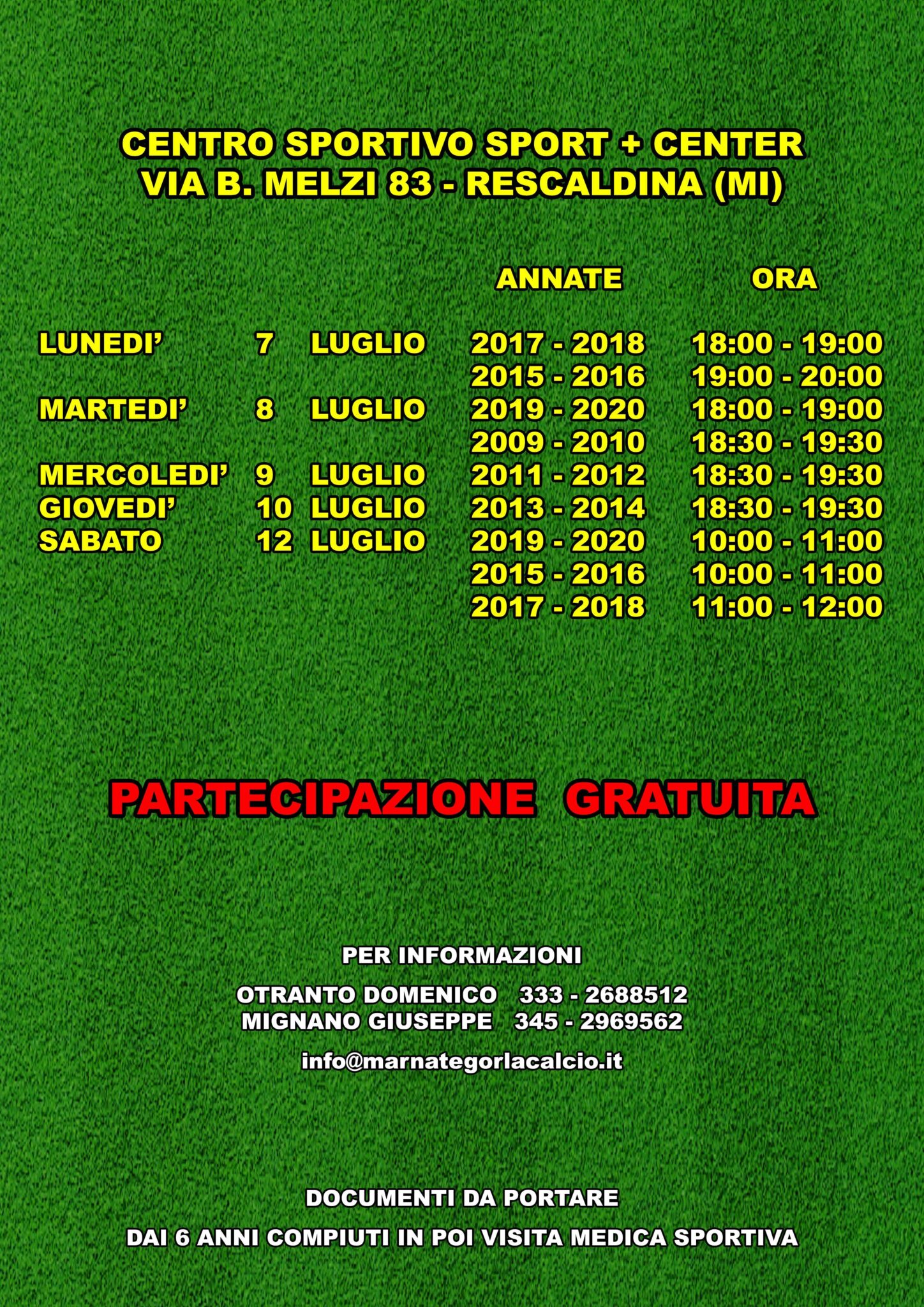 CENTRO SPORTIVO SPORT + CENTER
VIA B. MELZI 83 - RESCALDINA (MI)

| | | | ANNATE | ORA |
|---|---|---|---|---|
| LUNEDI' | 7 | LUGLIO | 2017 - 2018 | 18:00 - 19:00 |
| | | | 2015 - 2016 | 19:00 - 20:00 |
| MARTEDI' | 8 | LUGLIO | 2019 - 2020 | 18:00 - 19:00 |
| | | | 2009 - 2010 | 18:30 - 19:30 |
| MERCOLEDI' | 9 | LUGLIO | 2011 - 2012 | 18:30 - 19:30 |
| GIOVEDI' | 10 | LUGLIO | 2013 - 2014 | 18:30 - 19:30 |
| SABATO | 12 | LUGLIO | 2019 - 2020 | 10:00 - 11:00 |
| | | | 2015 - 2016 | 10:00 - 11:00 |
| | | | 2017 - 2018 | 11:00 - 12:00 |

PARTECIPAZIONE GRATUITA

PER INFORMAZIONI

OTRANTO DOMENICO 333 - 2688512
MIGNANO GIUSEPPE 345 - 2969562

info@marnategorlacalcio.it

DOCUMENTI DA PORTARE

DAI 6 ANNI COMPIUTI IN POI VISITA MEDICA SPORTIVA